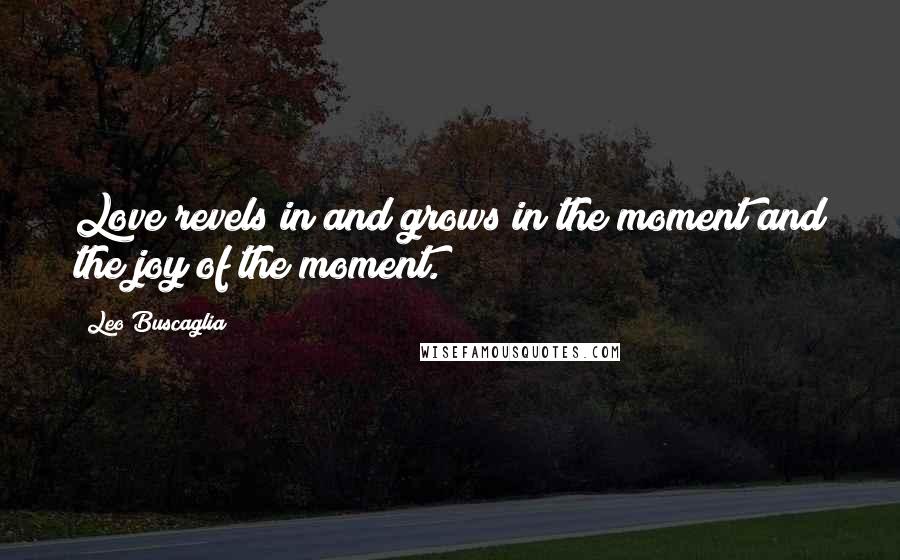 Love revels in and grows in the moment and the joy of the moment.

Leo Buscaglia

WISEFAMOUSQUOTES.COM